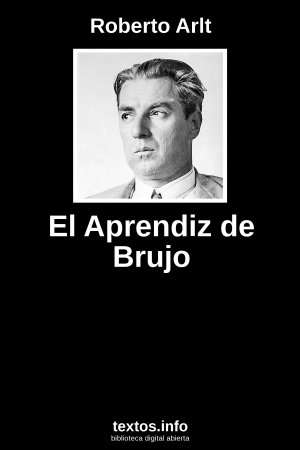 Roberto Arlt

El Aprendiz de Brujo

textos.info
biblioteca digital abierta